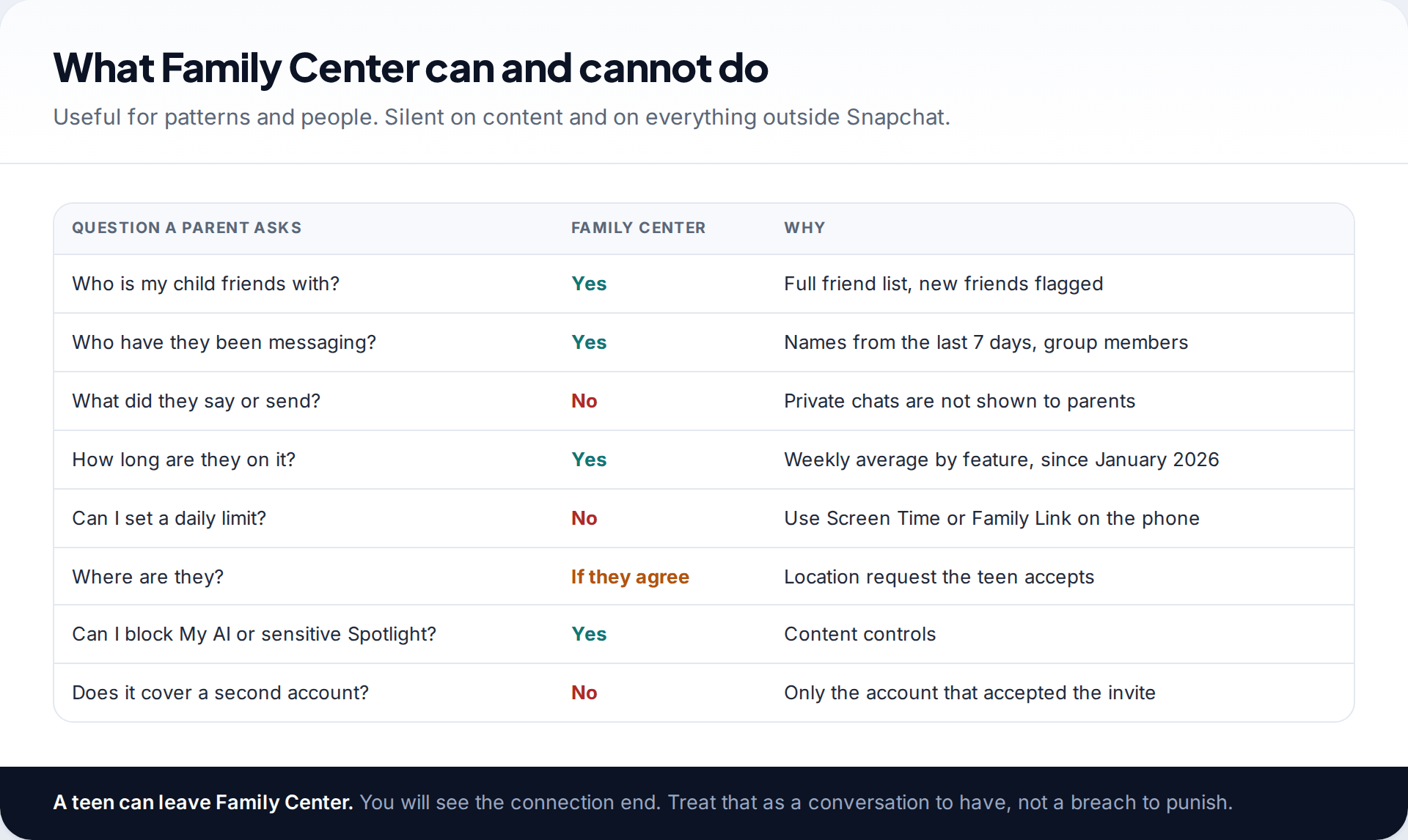 What Family Center can and cannot do

Useful for patterns and people. Silent on content and on everything outside Snapchat.

| QUESTION A PARENT ASKS | FAMILY CENTER | WHY |
|---|---|---|
| Who is my child friends with? | Yes | Full friend list, new friends flagged |
| Who have they been messaging? | Yes | Names from the last 7 days, group members |
| What did they say or send? | No | Private chats are not shown to parents |
| How long are they on it? | Yes | Weekly average by feature, since January 2026 |
| Can I set a daily limit? | No | Use Screen Time or Family Link on the phone |
| Where are they? | If they agree | Location request the teen accepts |
| Can I block My AI or sensitive Spotlight? | Yes | Content controls |
| Does it cover a second account? | No | Only the account that accepted the invite |

A teen can leave Family Center. You will see the connection end. Treat that as a conversation to have, not a breach to punish.